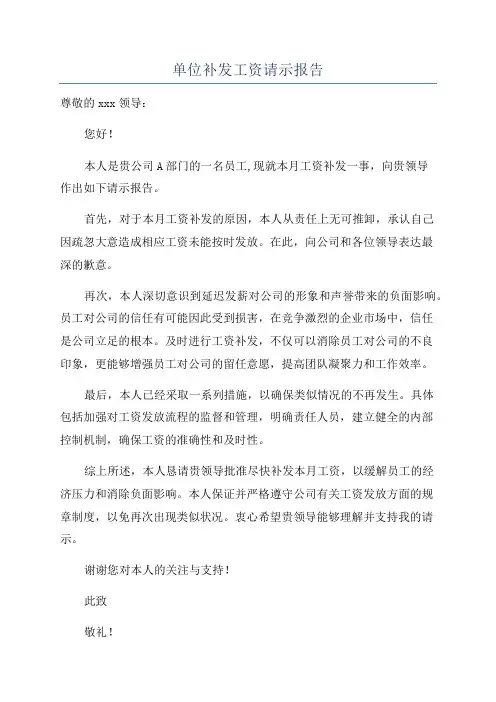 单位补发工资请示报告

尊敬的 xxx 领导：

您好！

本人是贵公司 A 部门的一名员工,现就本月工资补发一事，向贵领导作出如下请示报告。

首先，对于本月工资补发的原因，本人从责任上无可推卸，承认自己因疏忽大意造成相应工资未能按时发放。在此，向公司和各位领导表达最深的歉意。

再次，本人深切意识到延迟发薪对公司的形象和声誉带来的负面影响。员工对公司的信任有可能因此受到损害，在竞争激烈的企业市场中，信任是公司立足的根本。及时进行工资补发，不仅可以消除员工对公司的不良印象，更能够增强员工对公司的留任意愿，提高团队凝聚力和工作效率。

最后，本人已经采取一系列措施，以确保类似情况的不再发生。具体包括加强对工资发放流程的监督和管理，明确责任人员，建立健全的内部控制机制，确保工资的准确性和及时性。

综上所述，本人恳请贵领导批准尽快补发本月工资，以缓解员工的经济压力和消除负面影响。本人保证并严格遵守公司有关工资发放方面的规章制度，以免再次出现类似状况。衷心希望贵领导能够理解并支持我的请示。

谢谢您对本人的关注与支持！

此致

敬礼！